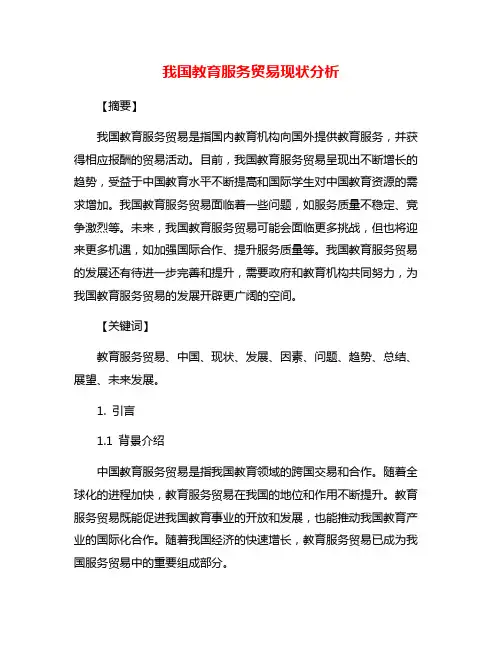 我国教育服务贸易现状分析

【摘要】

我国教育服务贸易是指国内教育机构向国外提供教育服务，并获得相应报酬的贸易活动。目前，我国教育服务贸易呈现出不断增长的趋势，受益于中国教育水平不断提高和国际学生对中国教育资源的需求增加。我国教育服务贸易面临着一些问题，如服务质量不稳定、竞争激烈等。未来，我国教育服务贸易可能会面临更多挑战，但也将迎来更多机遇，如加强国际合作、提升服务质量等。我国教育服务贸易的发展还有待进一步完善和提升，需要政府和教育机构共同努力，为我国教育服务贸易的发展开辟更广阔的空间。

【关键词】

教育服务贸易、中国、现状、发展、因素、问题、趋势、总结、展望、未来发展。

1. 引言

1.1 背景介绍

中国教育服务贸易是指我国教育领域的跨国交易和合作。随着全球化的进程加快，教育服务贸易在我国的地位和作用不断提升。教育服务贸易既能促进我国教育事业的开放和发展，也能推动我国教育产业的国际化合作。随着我国经济的快速增长，教育服务贸易已成为我国服务贸易中的重要组成部分。